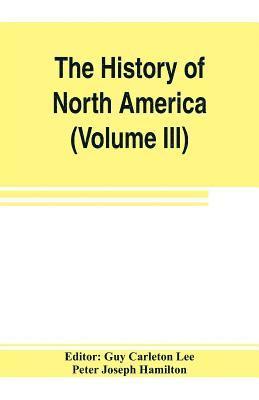 The History of North America (Volume III)

Editor: Guy Carleton Lee
Peter Joseph Hamilton